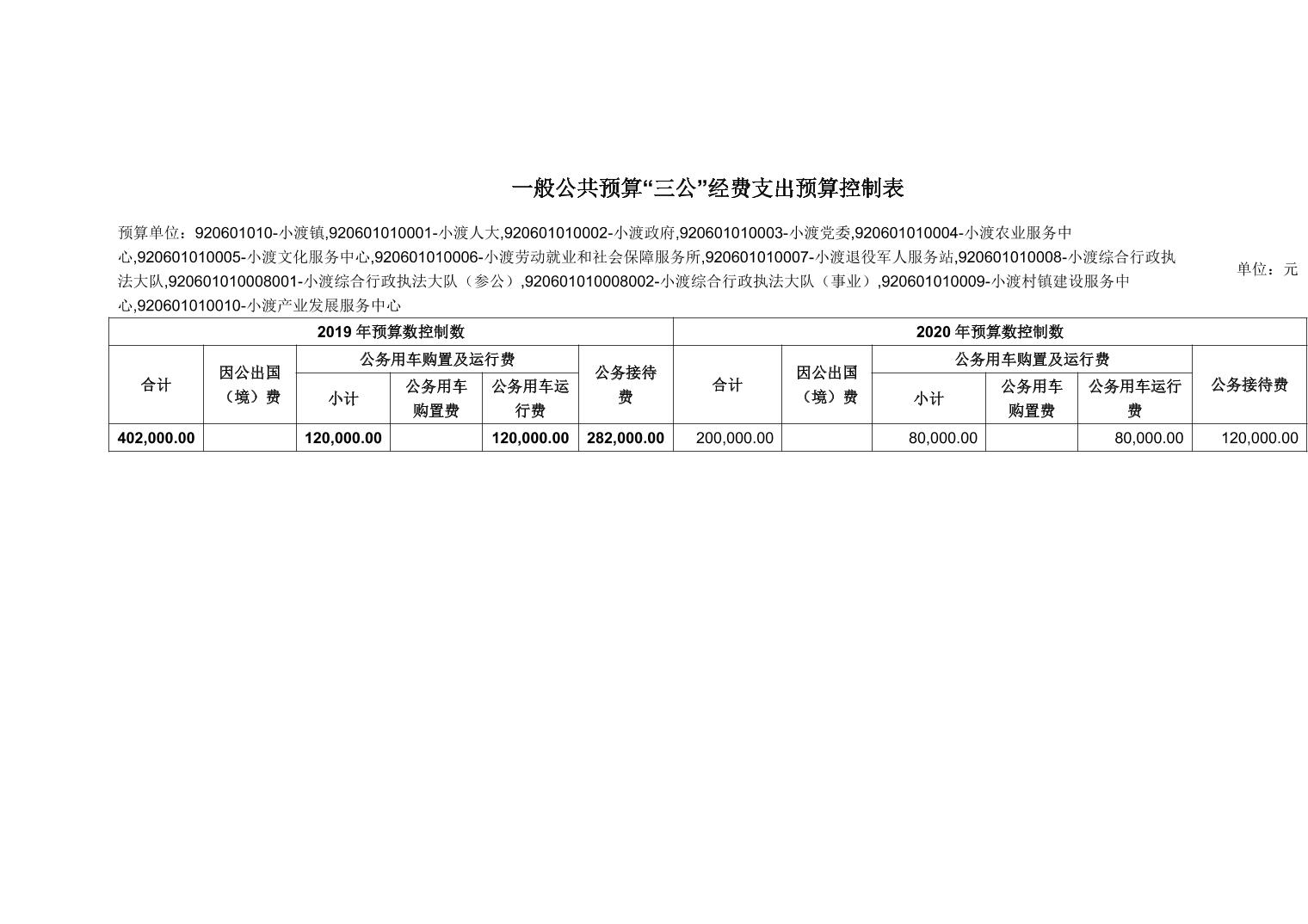 一般公共预算“三公”经费支出预算控制表

预算单位：920601010-小渡镇,920601010001-小渡人大,920601010002-小渡政府,920601010003-小渡党委,920601010004-小渡农业服务中心,920601010005-小渡文化服务中心,920601010006-小渡劳动就业和社会保障服务所,920601010007-小渡退役军人服务站,920601010008-小渡综合行政执法大队,920601010008001-小渡综合行政执法大队（参公）,920601010008002-小渡综合行政执法大队（事业）,920601010009-小渡村镇建设服务中心,920601010010-小渡产业发展服务中心

单位：元

| 2019 年预算数控制数 | | | | | | 2020 年预算数控制数 | | | | | |
|---|---|---|---|---|---|---|---|---|---|---|---|
| 合计 | 因公出国（境）费 | 公务用车购置及运行费 | | | 公务接待费 | 合计 | 因公出国（境）费 | 公务用车购置及运行费 | | | 公务接待费 |
| | | 小计 | 公务用车购置费 | 公务用车运行费 | | | | 小计 | 公务用车购置费 | 公务用车运行费 | |
| 402,000.00 | | 120,000.00 | | 120,000.00 | 282,000.00 | 200,000.00 | | 80,000.00 | | 80,000.00 | 120,000.00 |